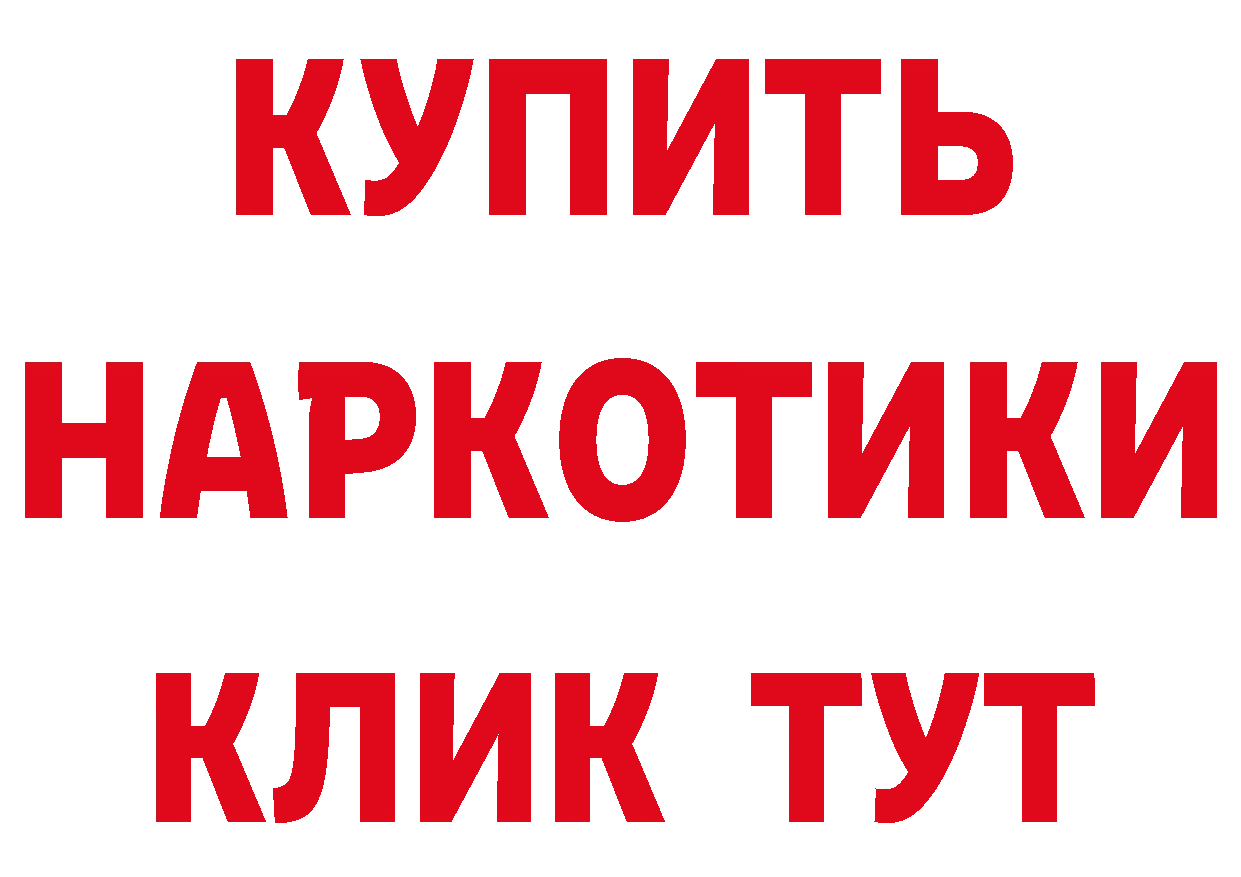 КУПИТЬ
НАРКОТИКИ
КЛИК ТУТ